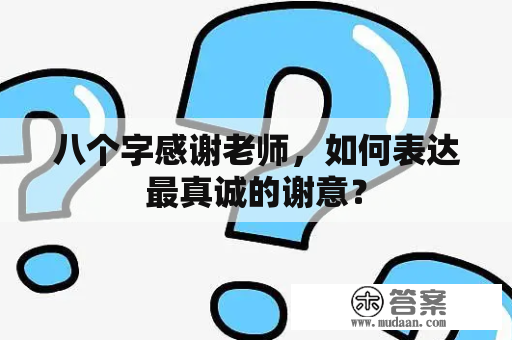 八个字感谢老师，如何表达最真诚的谢意？

木 答案
www.mudaan.com